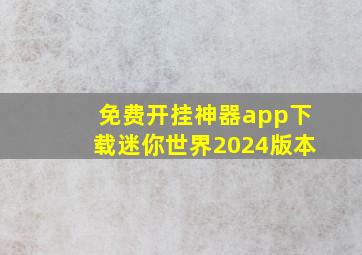 免费开挂神器app下载迷你世界2024版本